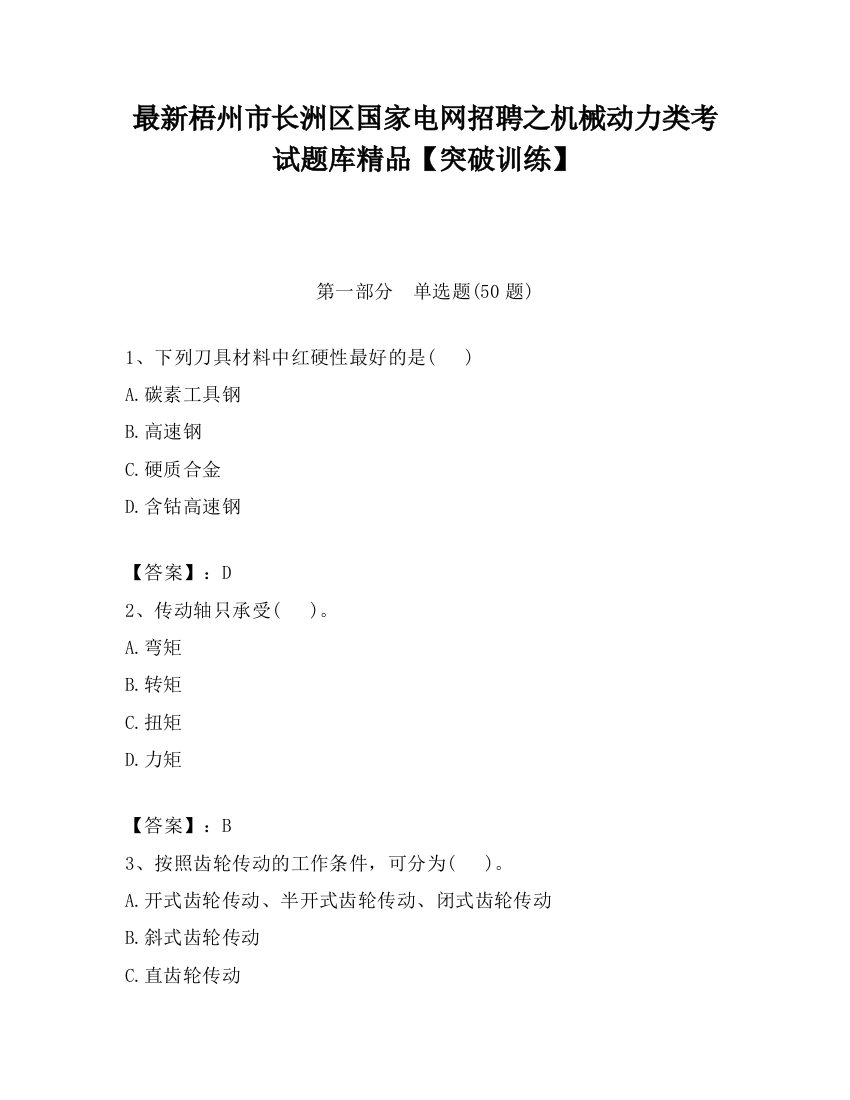 最新梧州市长洲区国家电网招聘之机械动力类考试题库精品【突破训练】

第一部分　单选题(50 题)

1、下列刀具材料中红硬性最好的是(　　)

A.碳素工具钢

B.高速钢

C.硬质合金

D.含钴高速钢

【答案】：D

2、传动轴只承受(　　)。

A.弯矩

B.转矩

C.扭矩

D.力矩

【答案】：B

3、按照齿轮传动的工作条件，可分为(　　)。

A.开式齿轮传动、半开式齿轮传动、闭式齿轮传动

B.斜式齿轮传动

C.直齿轮传动